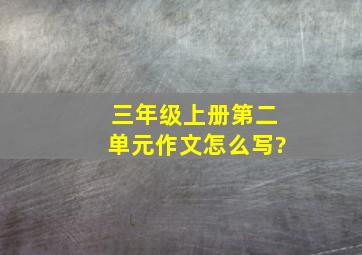 三年级上册第二单元作文怎么写?